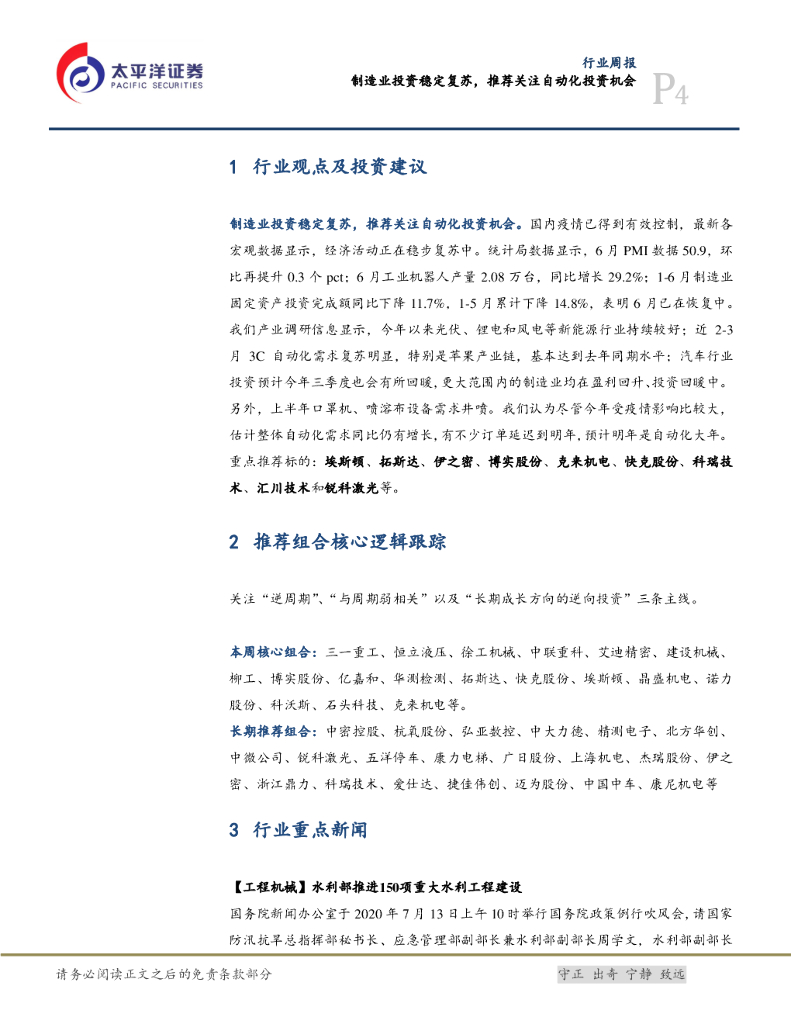 太平洋证券
PACIFIC SECURITIES

行业周报
制造业投资稳定复苏，推荐关注自动化投资机会
P4

1 行业观点及投资建议

制造业投资稳定复苏，推荐关注自动化投资机会。国内疫情已得到有效控制，最新各宏观数据显示，经济活动正在稳步复苏中。统计局数据显示，6 月 PMI 数据 50.9，环比再提升 0.3 个 pct；6 月工业机器人产量 2.08 万台，同比增长 29.2%；1-6 月制造业固定资产投资完成额同比下降 11.7%，1-5 月累计下降 14.8%，表明 6 月已在恢复中。我们产业调研信息显示，今年以来光伏、锂电和风电等新能源行业持续较好；近 2-3 月 3C 自动化需求复苏明显，特别是苹果产业链，基本达到去年同期水平；汽车行业投资预计今年三季度也会有所回暖，更大范围内的制造业均在盈利回升、投资回暖中。另外，上半年口罩机、喷溶布设备需求井喷。我们认为尽管今年受疫情影响比较大，估计整体自动化需求同比仍有增长，有不少订单延迟到明年，预计明年是自动化大年。重点推荐标的：埃斯顿、拓斯达、伊之密、博实股份、克来机电、快克股份、科瑞技术、汇川技术和锐科激光等。

2 推荐组合核心逻辑跟踪

关注“逆周期”、“与周期弱相关”以及“长期成长方向的逆向投资”三条主线。

本周核心组合：三一重工、恒立液压、徐工机械、中联重科、艾迪精密、建设机械、柳工、博实股份、亿嘉和、华测检测、拓斯达、快克股份、埃斯顿、晶盛机电、诺力股份、科沃斯、石头科技、克来机电等。

长期推荐组合：中密控股、杭氧股份、弘亚数控、中大力德、精测电子、北方华创、中微公司、锐科激光、五洋停车、康力电梯、广日股份、上海机电、杰瑞股份、伊之密、浙江鼎力、科瑞技术、爱仕达、捷佳伟创、迈为股份、中国中车、康尼机电等

3 行业重点新闻

【工程机械】水利部推进150项重大水利工程建设
国务院新闻办公室于 2020 年 7 月 13 日上午 10 时举行国务院政策例行吹风会，请国家防汛抗旱总指挥部秘书长、应急管理部副部长兼水利部副部长周学文，水利部副部长

请务必阅读正文之后的免责条款部分
守正 出奇 宁静 致远